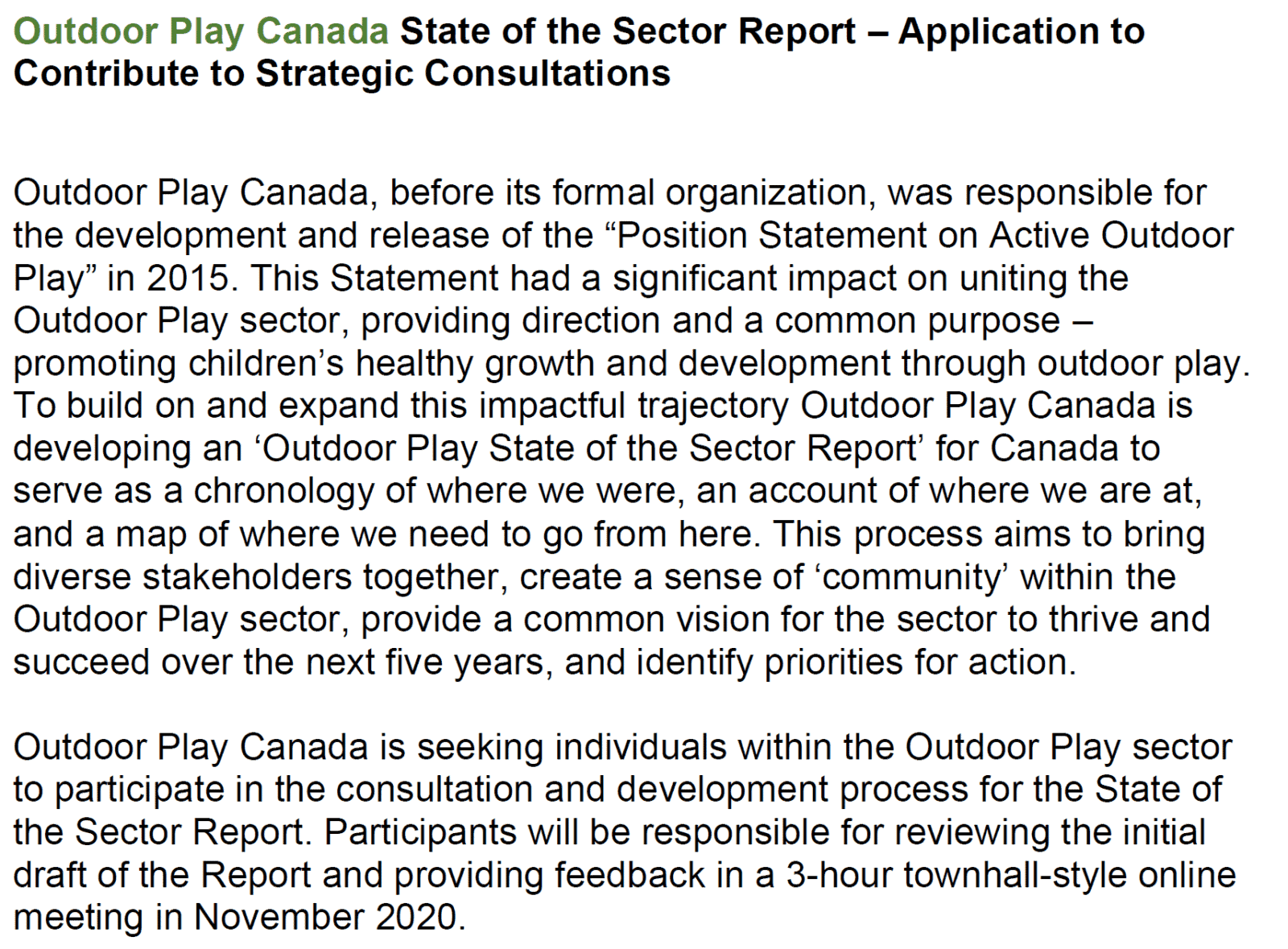 Outdoor Play Canada State of the Sector Report – Application to Contribute to Strategic Consultations

Outdoor Play Canada, before its formal organization, was responsible for the development and release of the “Position Statement on Active Outdoor Play” in 2015. This Statement had a significant impact on uniting the Outdoor Play sector, providing direction and a common purpose – promoting children’s healthy growth and development through outdoor play. To build on and expand this impactful trajectory Outdoor Play Canada is developing an ‘Outdoor Play State of the Sector Report’ for Canada to serve as a chronology of where we were, an account of where we are at, and a map of where we need to go from here. This process aims to bring diverse stakeholders together, create a sense of ‘community’ within the Outdoor Play sector, provide a common vision for the sector to thrive and succeed over the next five years, and identify priorities for action.

Outdoor Play Canada is seeking individuals within the Outdoor Play sector to participate in the consultation and development process for the State of the Sector Report. Participants will be responsible for reviewing the initial draft of the Report and providing feedback in a 3-hour townhall-style online meeting in November 2020.